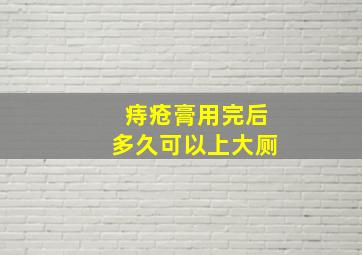 痔疮膏用完后
多久可以上大厕